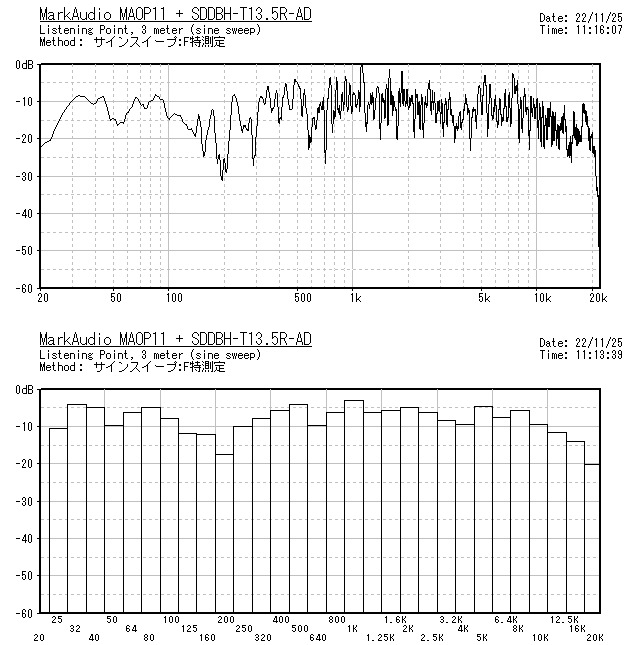 MarkAudio MAOP11 + SDDBH-T13.5R-AD
Listening Point, 3 meter (sine sweep)
Method: サインスイープ:F特測定

Date: 22/11/25
Time: 11:16:07

0dB
-10
-20
-30
-40
-50
-60

20 50 100 500 1k 5k 10k 20k

MarkAudio MAOP11 + SDDBH-T13.5R-AD
Listening Point, 3 meter (sine sweep)
Method: サインスイープ:F特測定

Date: 22/11/25
Time: 11:13:39

0dB
-10
-20
-30
-40
-50
-60

25 50 100 200 400 800 1.6K 3.2K 6.4K 12.5K
32 64 125 250 500 1K 2K 4K 8K 16K
20 40 80 160 320 640 1.25K 2.5K 5K 10K 20K